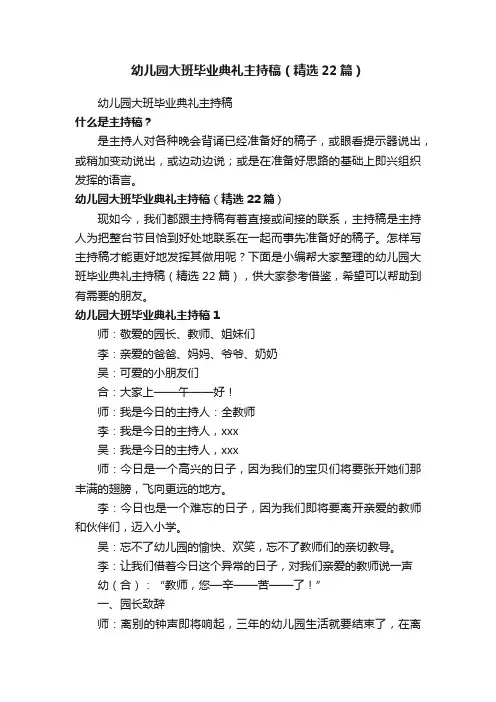 幼儿园大班毕业典礼主持稿（精选22篇）

幼儿园大班毕业典礼主持稿

什么是主持稿？

是主持人对各种晚会背诵已经准备好的稿子，或眼看提示器说出，或稍加变动说出，或边动边说；或是在准备好思路的基础上即兴组织发挥的语言。

幼儿园大班毕业典礼主持稿（精选22篇）

现如今，我们都跟主持稿有着直接或间接的联系，主持稿是主持人为把整台节目恰到好处地联系在一起而事先准备好的稿子。怎样写主持稿才能更好地发挥其做用呢？下面是小编帮大家整理的幼儿园大班毕业典礼主持稿（精选22篇），供大家参考借鉴，希望可以帮助到有需要的朋友。

幼儿园大班毕业典礼主持稿1

师：敬爱的园长、教师、姐妹们

李：亲爱的爸爸、妈妈、爷爷、奶奶

吴：可爱的小朋友们

合：大家上——午——好！

师：我是今日的主持人：全教师

李：我是今日的主持人，xxx

吴：我是今日的主持人，xxx

师：今日是一个高兴的日子，因为我们的宝贝们将要张开她们那丰满的翅膀，飞向更远的地方。

李：今日也是一个难忘的日子，因为我们即将要离开亲爱的教师和伙伴们，迈入小学。

吴：忘不了幼儿园的愉快、欢笑，忘不了教师们的亲切教导。

李：让我们借着今日这个异常的日子，对我们亲爱的教师说一声

幼（合）：“教师，您—辛——苦——了！”

一、园长致辞

师：离别的钟声即将响起，三年的幼儿园生活就要结束了，在离